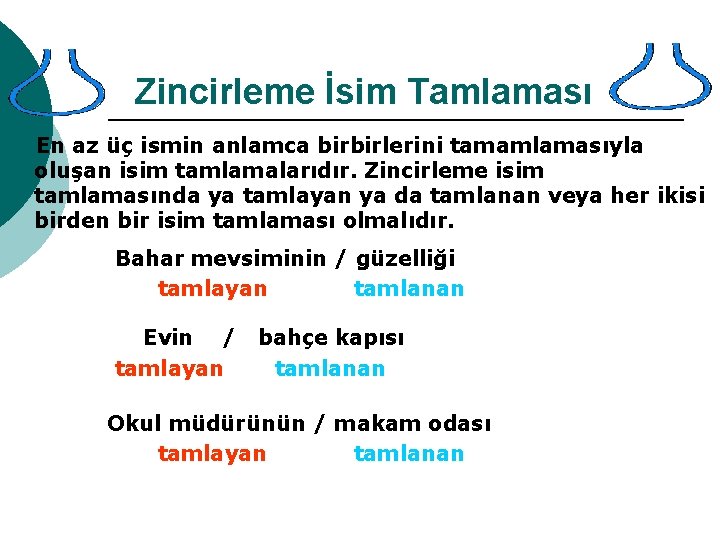 Zincirleme İsim Tamlaması

En az üç ismin anlamca birbirlerini tamamlamasıyla oluşan isim tamlamalarıdır. Zincirleme isim tamlamasında ya tamlayan ya da tamlanan veya her ikisi birden bir isim tamlaması olmalıdır.

Bahar mevsiminin / güzelliği
tamlayan tamlanan

Evin / bahçe kapısı
tamlayan tamlanan

Okul müdürünün / makam odası
tamlayan tamlanan